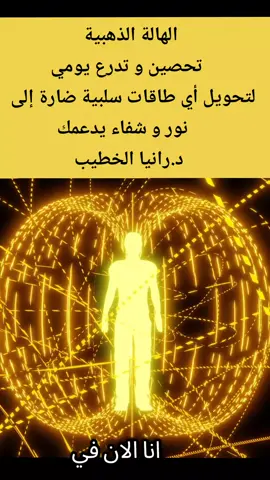 الهالة الذهبية
تحصين و تدرع يومي
لتحويل أي طاقات سلبية ضارة إلى
نور و شفاء يدعمك
د.رانيا الخطيب

انا الان في